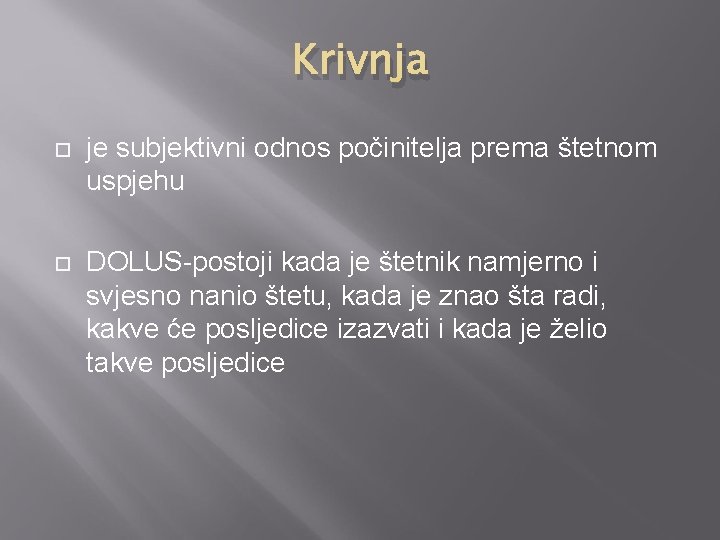 Krivnja

je subjektivni odnos počinitelja prema štetnom uspjehu

DOLUS-postoji kada je štetnik namjerno i svjesno nanio štetu, kada je znao šta radi, kakve će posljedice izazvati i kada je želio takve posljedice